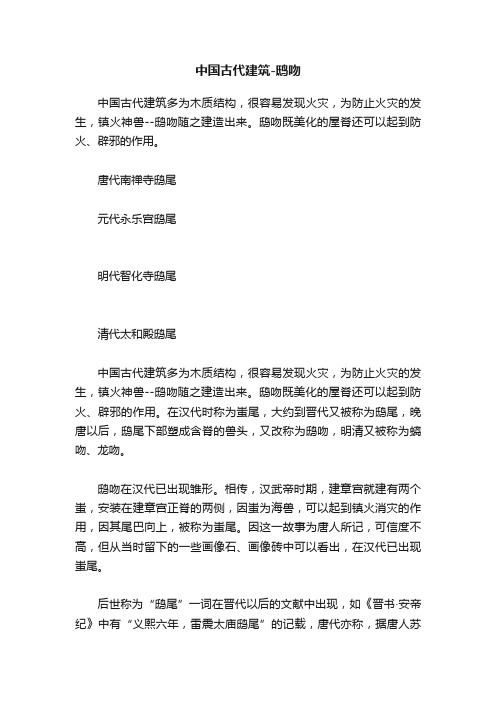 中国古代建筑-鸱吻

中国古代建筑多为木质结构，很容易发现火灾，为防止火灾的发生，镇火神兽--鸱吻随之建造出来。鸱吻既美化的屋脊还可以起到防火、辟邪的作用。

唐代南禅寺鸱尾

元代永乐宫鸱尾

明代智化寺鸱尾

清代太和殿鸱尾

中国古代建筑多为木质结构，很容易发现火灾，为防止火灾的发生，镇火神兽--鸱吻随之建造出来。鸱吻既美化的屋脊还可以起到防火、辟邪的作用。在汉代时称为蚩尾，大约到晋代又被称为鸱尾，晚唐以后，鸱尾下部塑成含脊的兽头，又改称为鸱吻，明清又被称为螭吻、龙吻。

鸱吻在汉代已出现雏形。相传，汉武帝时期，建章宫就建有两个蚩，安装在建章宫正脊的两侧，因蚩为海兽，可以起到镇火消灾的作用，因其尾巴向上，被称为蚩尾。因这一故事为唐人所记，可信度不高，但从当时留下的一些画像石、画像砖中可以看出，在汉代已出现蚩尾。

后世称为“鸱尾”一词在晋代以后的文献中出现，如《晋书·安帝纪》中有“义熙六年，雷震太庙鸱尾”的记载，唐代亦称，据唐人苏